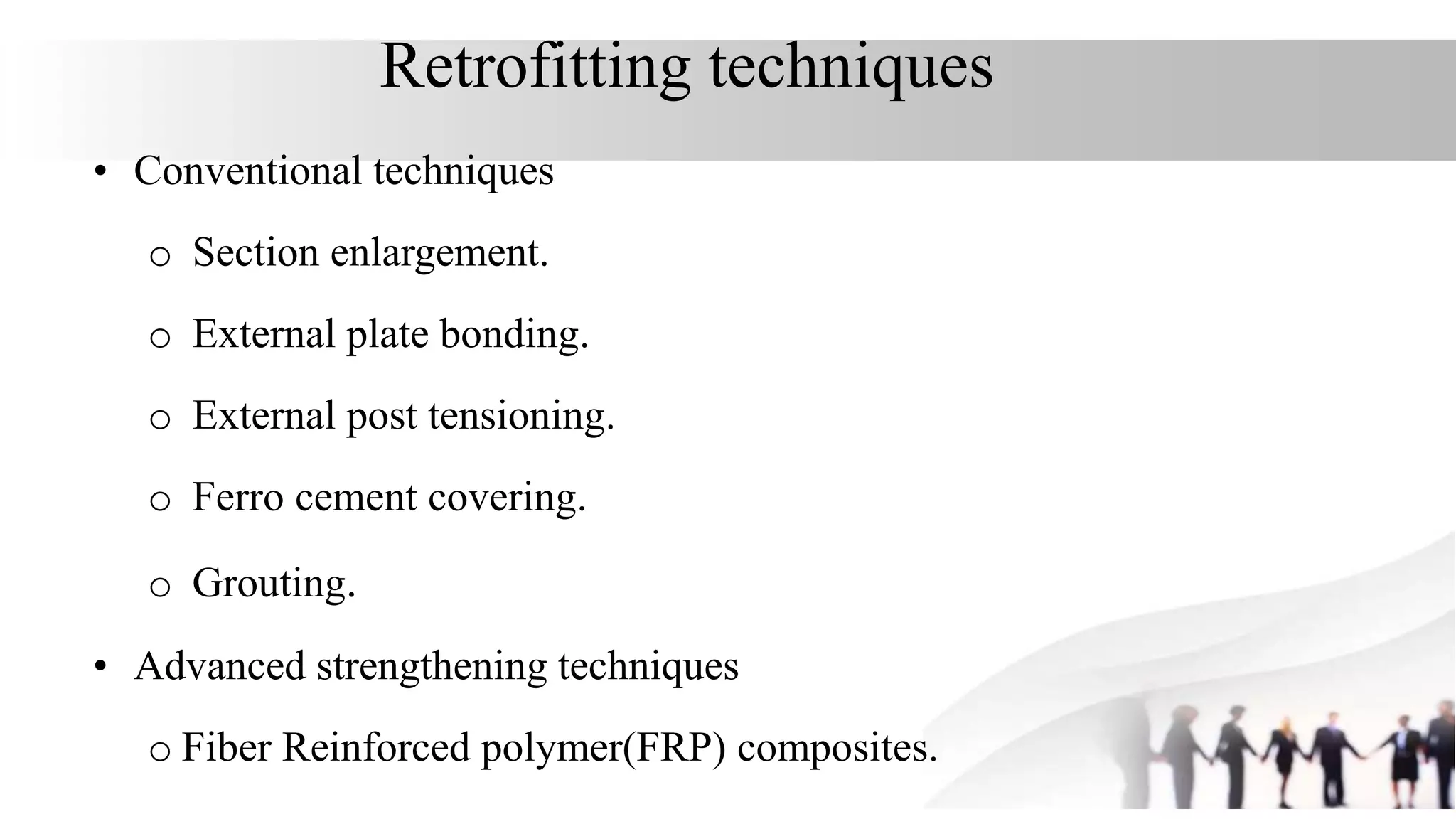 Retrofitting techniques

• Conventional techniques

o Section enlargement.

o External plate bonding.

o External post tensioning.

o Ferro cement covering.

o Grouting.

• Advanced strengthening techniques

o Fiber Reinforced polymer(FRP) composites.